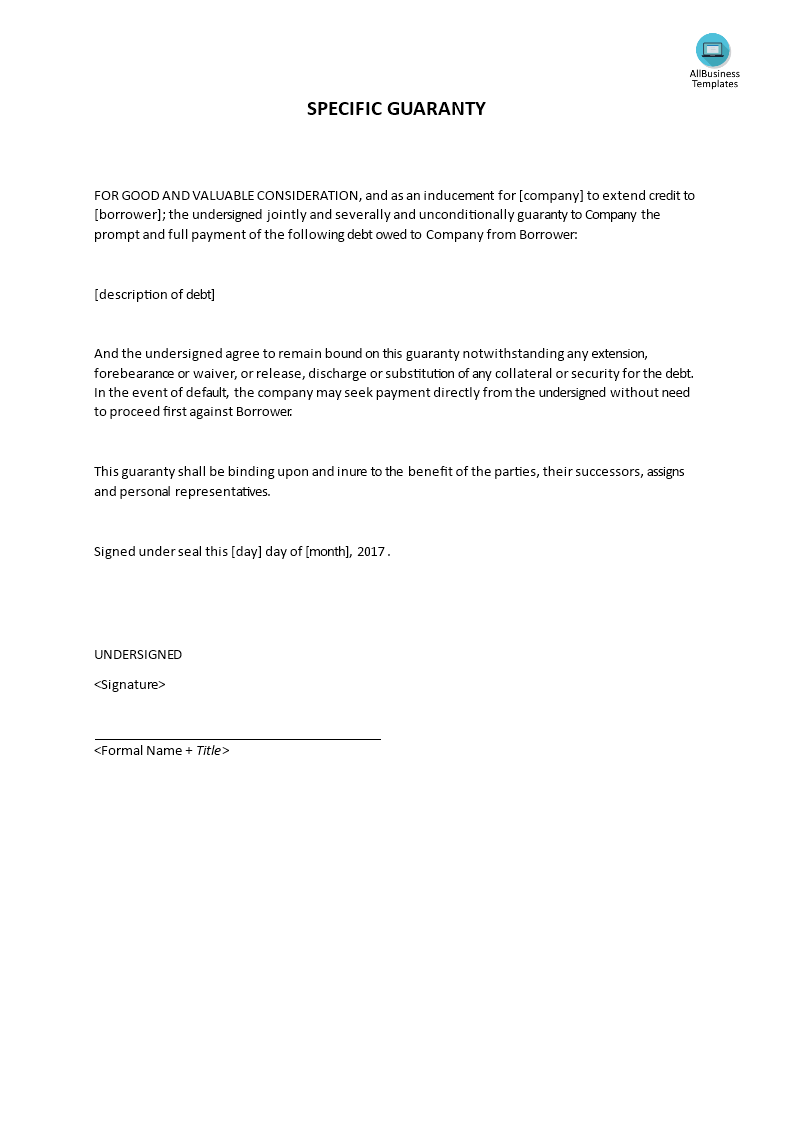 AllBusiness Templates

SPECIFIC GUARANTY

FOR GOOD AND VALUABLE CONSIDERATION, and as an inducement for [company] to extend credit to [borrower]; the undersigned jointly and severally and unconditionally guaranty to Company the prompt and full payment of the following debt owed to Company from Borrower:

[description of debt]

And the undersigned agree to remain bound on this guaranty notwithstanding any extension, forebearance or waiver, or release, discharge or substitution of any collateral or security for the debt. In the event of default, the company may seek payment directly from the undersigned without need to proceed first against Borrower.

This guaranty shall be binding upon and inure to the benefit of the parties, their successors, assigns and personal representatives.

Signed under seal this [day] day of [month], 2017 .

UNDERSIGNED

<Signature>

<Formal Name + Title>